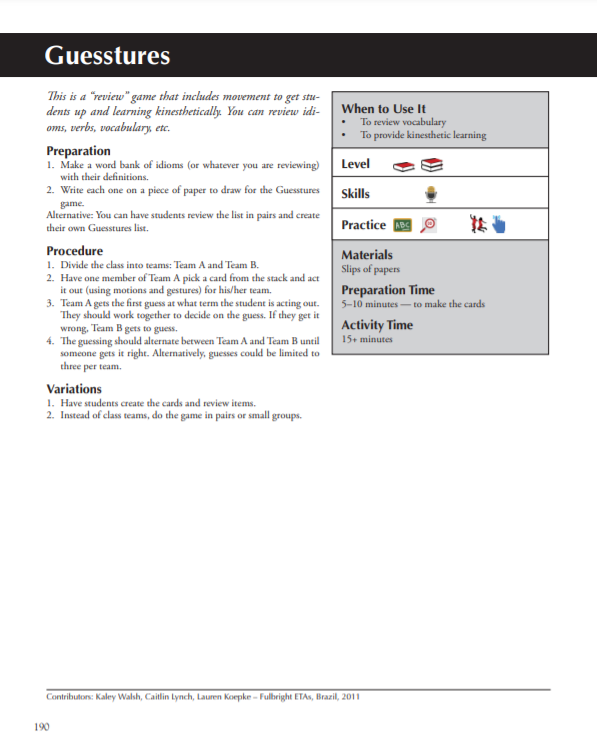 Guesstures

This is a "review" game that includes movement to get students up and learning kinesthetically. You can review idioms, verbs, vocabulary, etc.

Preparation
1. Make a word bank of idioms (or whatever you are reviewing) with their definitions.
2. Write each one on a piece of paper to draw for the Guesstures game.
Alternative: You can have students review the list in pairs and create their own Guesstures list.

Procedure
1. Divide the class into teams: Team A and Team B.
2. Have one member of Team A pick a card from the stack and act it out (using motions and gestures) for his/her team.
3. Team A gets the first guess at what term the student is acting out. They should work together to decide on the guess. If they get it wrong, Team B gets to guess.
4. The guessing should alternate between Team A and Team B until someone gets it right. Alternatively, guesses could be limited to three per team.

Variations
1. Have students create the cards and review items.
2. Instead of class teams, do the game in pairs or small groups.

When to Use It
• To review vocabulary
• To provide kinesthetic learning

Level

Skills

Practice ABC

Materials
Slips of papers

Preparation Time
5–10 minutes — to make the cards

Activity Time
15+ minutes

Contributors: Kaley Walsh, Caitlin Lynch, Lauren Koepke – Fulbright ETAs, Brazil, 2011

190